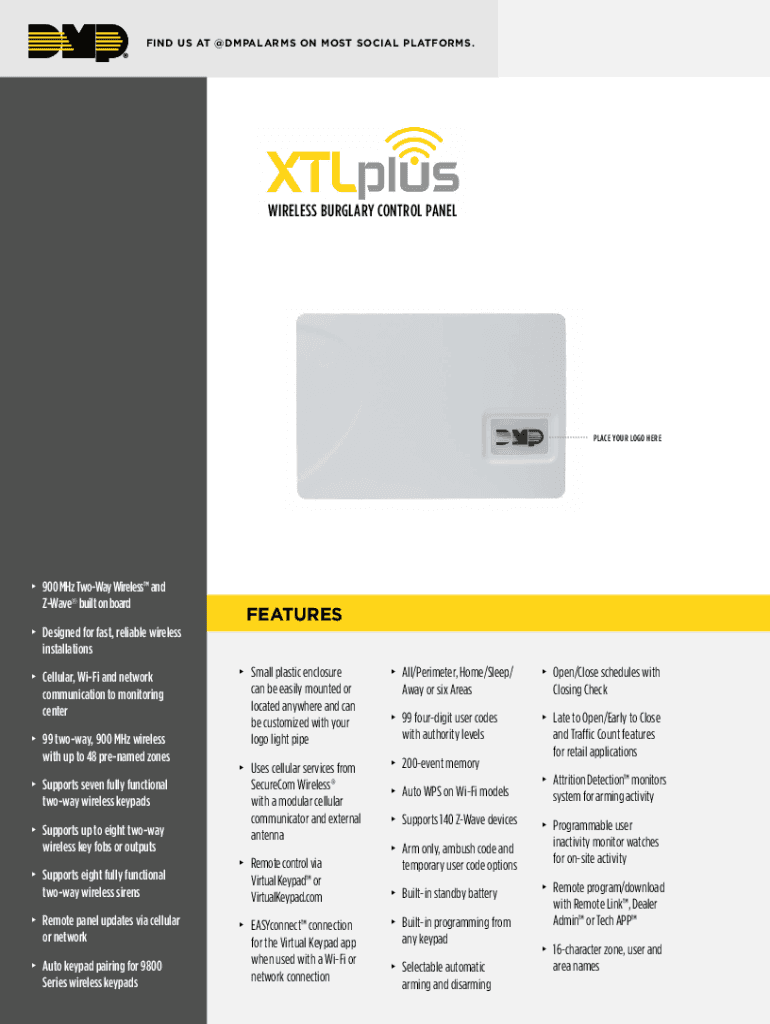 DMP

FIND US AT @DMPALARMS ON MOST SOCIAL PLATFORMS.

XTLplus

WIRELESS BURGLARY CONTROL PANEL

DMP

PLACE YOUR LOGO HERE

‣ 900 MHz Two-Way Wireless™ and Z-Wave® built on board

‣ Designed for fast, reliable wireless installations

‣ Cellular, Wi-Fi and network communication to monitoring center

‣ 99 two-way, 900 MHz wireless with up to 48 pre-named zones

‣ Supports seven fully functional two-way wireless keypads

‣ Supports up to eight two-way wireless key fobs or outputs

‣ Supports eight fully functional two-way wireless sirens

‣ Remote panel updates via cellular or network

‣ Auto keypad pairing for 9800 Series wireless keypads

FEATURES

‣ Small plastic enclosure can be easily mounted or located anywhere and can be customized with your logo light pipe

‣ Uses cellular services from SecureCom Wireless® with a modular cellular communicator and external antenna

‣ Remote control via Virtual Keypad™ or VirtualKeypad.com

‣ EASYconnect™ connection for the Virtual Keypad app when used with a Wi-Fi or network connection

‣ All/Perimeter, Home/Sleep/Away or six Areas

‣ 99 four-digit user codes with authority levels

‣ 200-event memory

‣ Auto WPS on Wi-Fi models

‣ Supports 140 Z-Wave devices

‣ Arm only, ambush code and temporary user code options

‣ Built-in standby battery

‣ Built-in programming from any keypad

‣ Selectable automatic arming and disarming

‣ Open/Close schedules with Closing Check

‣ Late to Open/Early to Close and Traffic Count features for retail applications

‣ Attrition Detection™ monitors system for arming activity

‣ Programmable user inactivity monitor watches for on-site activity

‣ Remote program/download with Remote Link™, Dealer Admin™ or Tech APP™

‣ 16-character zone, user and area names